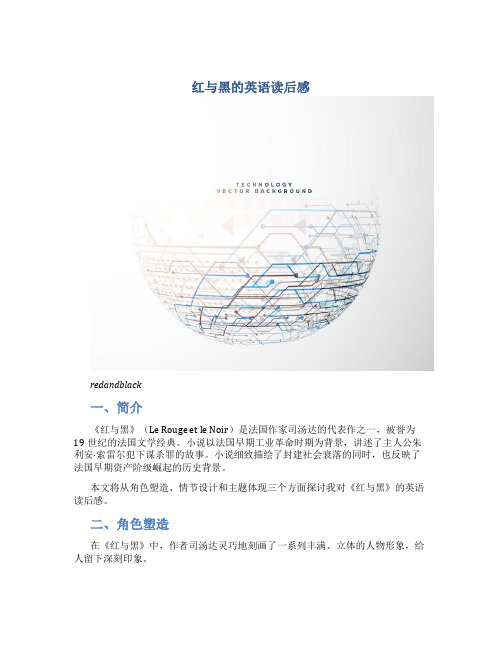 红与黑的英语读后感

TECHNOLOGY
VECTOR BACKGROUND

redandblack

一、简介

《红与黑》（Le Rouge et le Noir）是法国作家司汤达的代表作之一，被誉为19世纪的法国文学经典。小说以法国早期工业革命时期为背景，讲述了主人公朱利安·索雷尔犯下谋杀罪的故事。小说细致描绘了封建社会衰落的同时，也反映了法国早期资产阶级崛起的历史背景。

本文将从角色塑造、情节设计和主题体现三个方面探讨我对《红与黑》的英语读后感。

二、角色塑造

在《红与黑》中，作者司汤达灵巧地刻画了一系列丰满、立体的人物形象，给人留下深刻印象。